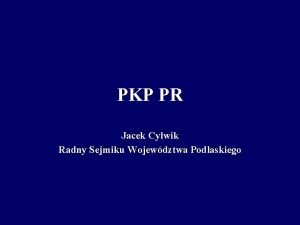 PKP PR

Jacek Cylwik
Radny Sejmiku Województwa Podlaskiego